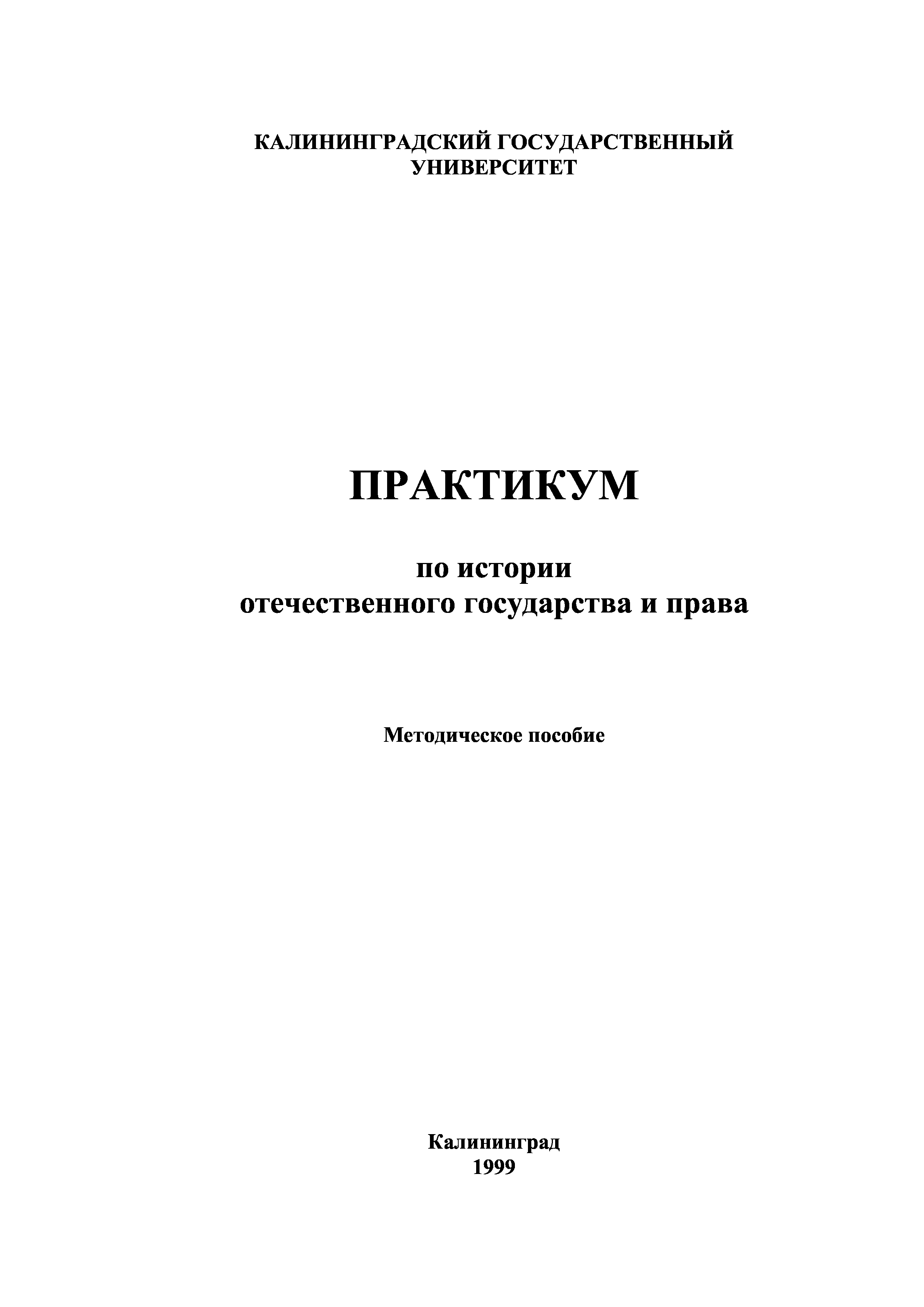 КАЛИНИНГРАДСКИЙ ГОСУДАРСТВЕННЫЙ УНИВЕРСИТЕТ

ПРАКТИКУМ

по истории
отечественного государства и права

Методическое пособие

Калининград
1999